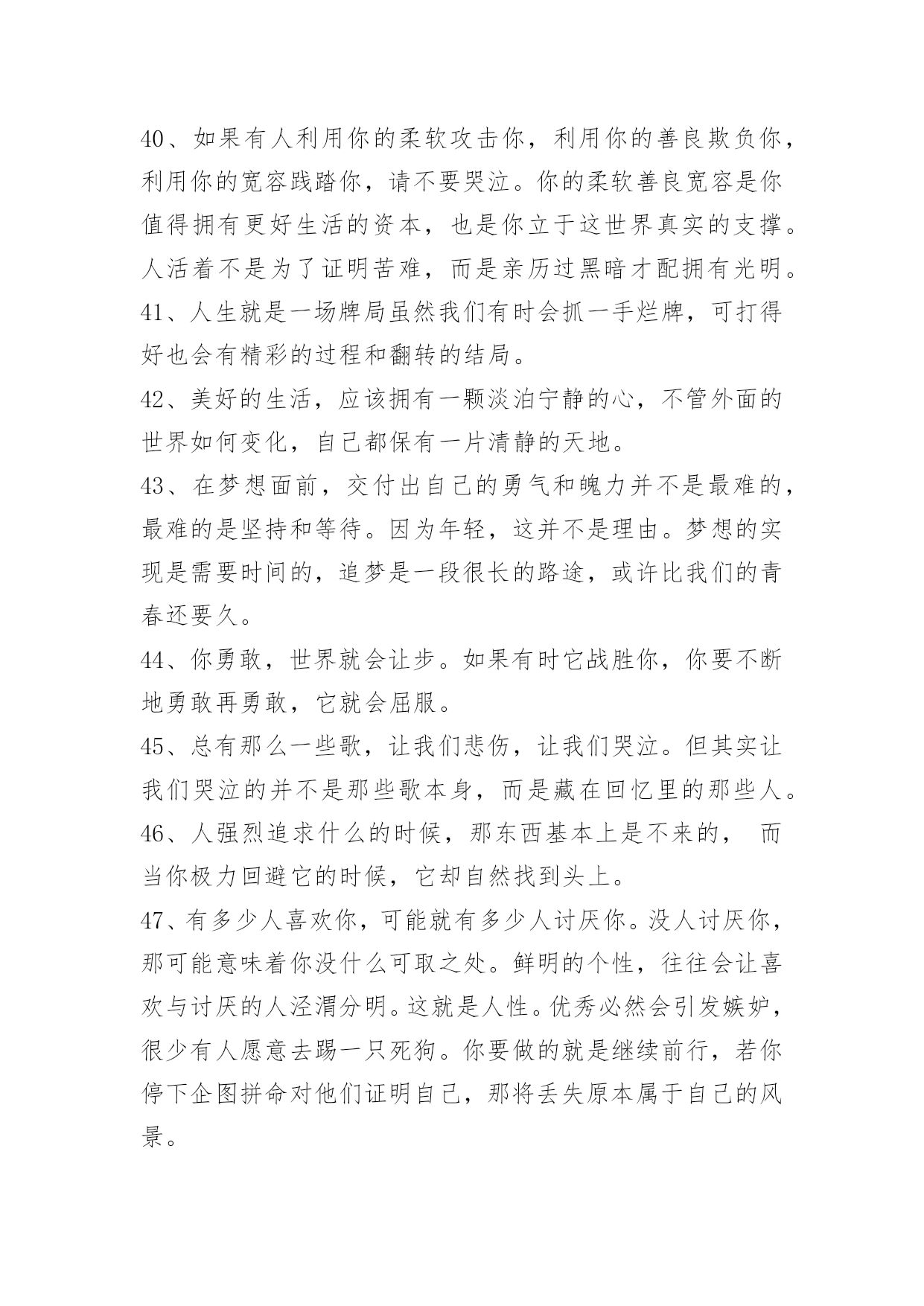 40、如果有人利用你的柔软攻击你，利用你的善良欺负你，利用你的宽容践踏你，请不要哭泣。你的柔软善良宽容是你值得拥有更好生活的资本，也是你立于这世界真实的支撑。人活着不是为了证明苦难，而是亲历过黑暗才配拥有光明。

41、人生就是一场牌局虽然我们有时会抓一手烂牌，可打得好也会有精彩的过程和翻转的结局。

42、美好的生活，应该拥有一颗淡泊宁静的心，不管外面的世界如何变化，自己都保有一片清静的天地。

43、在梦想面前，交付出自己的勇气和魄力并不是最难的，最难的是坚持和等待。因为年轻，这并不是理由。梦想的实现是需要时间的，追梦是一段很长的路途，或许比我们的青春还要久。

44、你勇敢，世界就会让步。如果有时它战胜你，你要不断地勇敢再勇敢，它就会屈服。

45、总有那么一些歌，让我们悲伤，让我们哭泣。但其实让我们哭泣的并不是那些歌本身，而是藏在回忆里的那些人。

46、人强烈追求什么的时候，那东西基本上是不来的， 而当你极力回避它的时候，它却自然找到头上。

47、有多少人喜欢你，可能就有多少人讨厌你。没人讨厌你，那可能意味着你没什么可取之处。鲜明的个性，往往会让喜欢与讨厌的人泾渭分明。这就是人性。优秀必然会引发嫉妒，很少有人愿意去踢一只死狗。你要做的就是继续前行，若你停下企图拼命对他们证明自己，那将丢失原本属于自己的风景。